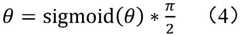 $\theta = \text{sigmoid}(\theta) * \frac{\pi}{2}$ （4）